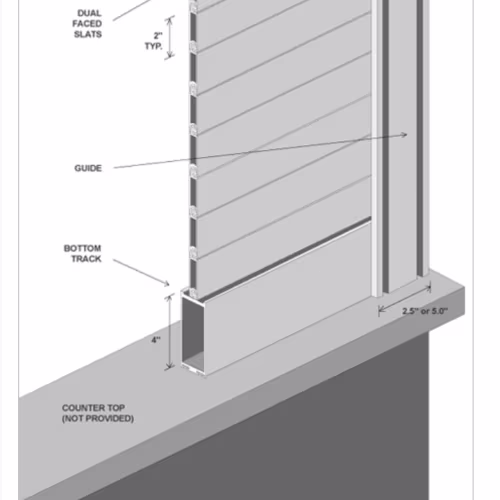 DUAL FACED SLATS

2" TYP.

GUIDE

BOTTOM TRACK

4"

2.5" or 5.0"

COUNTER TOP (NOT PROVIDED)